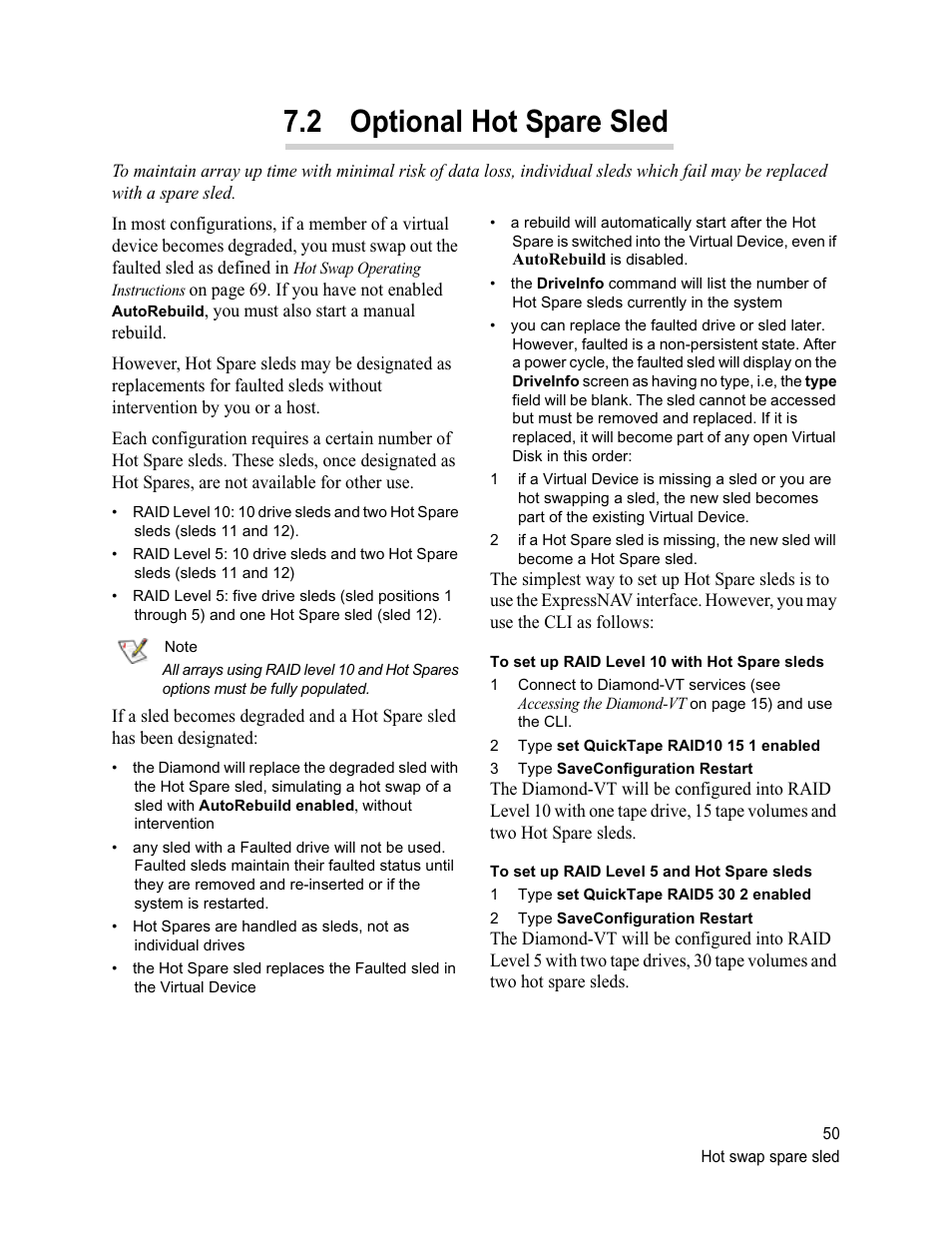 7.2 Optional Hot Spare Sled

To maintain array up time with minimal risk of data loss, individual sleds which fail may be replaced with a spare sled.

In most configurations, if a member of a virtual device becomes degraded, you must swap out the faulted sled as defined in Hot Swap Operating Instructions on page 69. If you have not enabled AutoRebuild, you must also start a manual rebuild.

However, Hot Spare sleds may be designated as replacements for faulted sleds without intervention by you or a host.

Each configuration requires a certain number of Hot Spare sleds. These sleds, once designated as Hot Spares, are not available for other use.

• RAID Level 10: 10 drive sleds and two Hot Spare sleds (sleds 11 and 12).
• RAID Level 5: 10 drive sleds and two Hot Spare sleds (sleds 11 and 12)
• RAID Level 5: five drive sleds (sled positions 1 through 5) and one Hot Spare sled (sled 12).

Note
All arrays using RAID level 10 and Hot Spares options must be fully populated.

If a sled becomes degraded and a Hot Spare sled has been designated:

• the Diamond will replace the degraded sled with the Hot Spare sled, simulating a hot swap of a sled with AutoRebuild enabled, without intervention
• any sled with a Faulted drive will not be used. Faulted sleds maintain their faulted status until they are removed and re-inserted or if the system is restarted.
• Hot Spares are handled as sleds, not as individual drives
• the Hot Spare sled replaces the Faulted sled in the Virtual Device
• a rebuild will automatically start after the Hot Spare is switched into the Virtual Device, even if AutoRebuild is disabled.
• the DriveInfo command will list the number of Hot Spare sleds currently in the system
• you can replace the faulted drive or sled later. However, faulted is a non-persistent state. After a power cycle, the faulted sled will display on the DriveInfo screen as having no type, i.e, the type field will be blank. The sled cannot be accessed but must be removed and replaced. If it is replaced, it will become part of any open Virtual Disk in this order:
1 if a Virtual Device is missing a sled or you are hot swapping a sled, the new sled becomes part of the existing Virtual Device.
2 if a Hot Spare sled is missing, the new sled will become a Hot Spare sled.

The simplest way to set up Hot Spare sleds is to use the ExpressNAV interface. However, you may use the CLI as follows:

To set up RAID Level 10 with Hot Spare sleds
1 Connect to Diamond-VT services (see Accessing the Diamond-VT on page 15) and use the CLI.
2 Type set QuickTape RAID10 15 1 enabled
3 Type SaveConfiguration Restart
The Diamond-VT will be configured into RAID Level 10 with one tape drive, 15 tape volumes and two Hot Spare sleds.

To set up RAID Level 5 and Hot Spare sleds
1 Type set QuickTape RAID5 30 2 enabled
2 Type SaveConfiguration Restart
The Diamond-VT will be configured into RAID Level 5 with two tape drives, 30 tape volumes and two hot spare sleds.

50
Hot swap spare sled